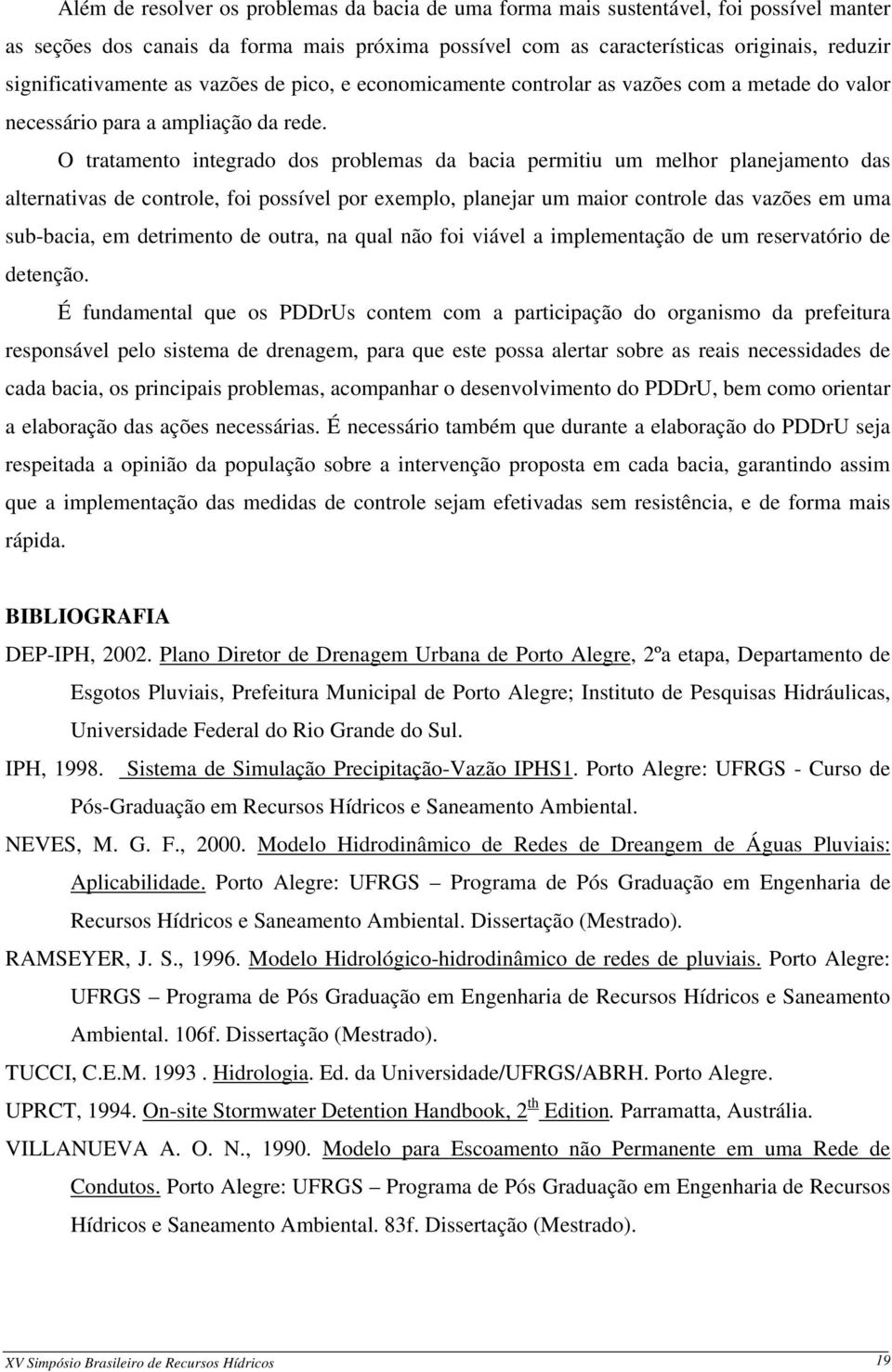 Além de resolver os problemas da bacia de uma forma mais sustentável, foi possível manter as seções dos canais da forma mais próxima possível com as características originais, reduzir significativamente as vazões de pico, e economicamente controlar as vazões com a metade do valor necessário para a ampliação da rede.

O tratamento integrado dos problemas da bacia permitiu um melhor planejamento das alternativas de controle, foi possível por exemplo, planejar um maior controle das vazões em uma sub-bacia, em detrimento de outra, na qual não foi viável a implementação de um reservatório de detenção.

É fundamental que os PDDrUs contem com a participação do organismo da prefeitura responsável pelo sistema de drenagem, para que este possa alertar sobre as reais necessidades de cada bacia, os principais problemas, acompanhar o desenvolvimento do PDDrU, bem como orientar a elaboração das ações necessárias. É necessário também que durante a elaboração do PDDrU seja respeitada a opinião da população sobre a intervenção proposta em cada bacia, garantindo assim que a implementação das medidas de controle sejam efetivadas sem resistência, e de forma mais rápida.

BIBLIOGRAFIA

DEP-IPH, 2002. Plano Diretor de Drenagem Urbana de Porto Alegre, 2ºa etapa, Departamento de Esgotos Pluviais, Prefeitura Municipal de Porto Alegre; Instituto de Pesquisas Hidráulicas, Universidade Federal do Rio Grande do Sul.

IPH, 1998. Sistema de Simulação Precipitação-Vazão IPHS1. Porto Alegre: UFRGS - Curso de Pós-Graduação em Recursos Hídricos e Saneamento Ambiental.

NEVES, M. G. F., 2000. Modelo Hidrodinâmico de Redes de Dreangem de Águas Pluviais: Aplicabilidade. Porto Alegre: UFRGS – Programa de Pós Graduação em Engenharia de Recursos Hídricos e Saneamento Ambiental. Dissertação (Mestrado).

RAMSEYER, J. S., 1996. Modelo Hidrológico-hidrodinâmico de redes de pluviais. Porto Alegre: UFRGS – Programa de Pós Graduação em Engenharia de Recursos Hídricos e Saneamento Ambiental. 106f. Dissertação (Mestrado).

TUCCI, C.E.M. 1993 . Hidrologia. Ed. da Universidade/UFRGS/ABRH. Porto Alegre.

UPRCT, 1994. On-site Stormwater Detention Handbook, 2$^{th}$ Edition. Parramatta, Austrália.

VILLANUEVA A. O. N., 1990. Modelo para Escoamento não Permanente em uma Rede de Condutos. Porto Alegre: UFRGS – Programa de Pós Graduação em Engenharia de Recursos Hídricos e Saneamento Ambiental. 83f. Dissertação (Mestrado).

XV Simpósio Brasileiro de Recursos Hídricos 19